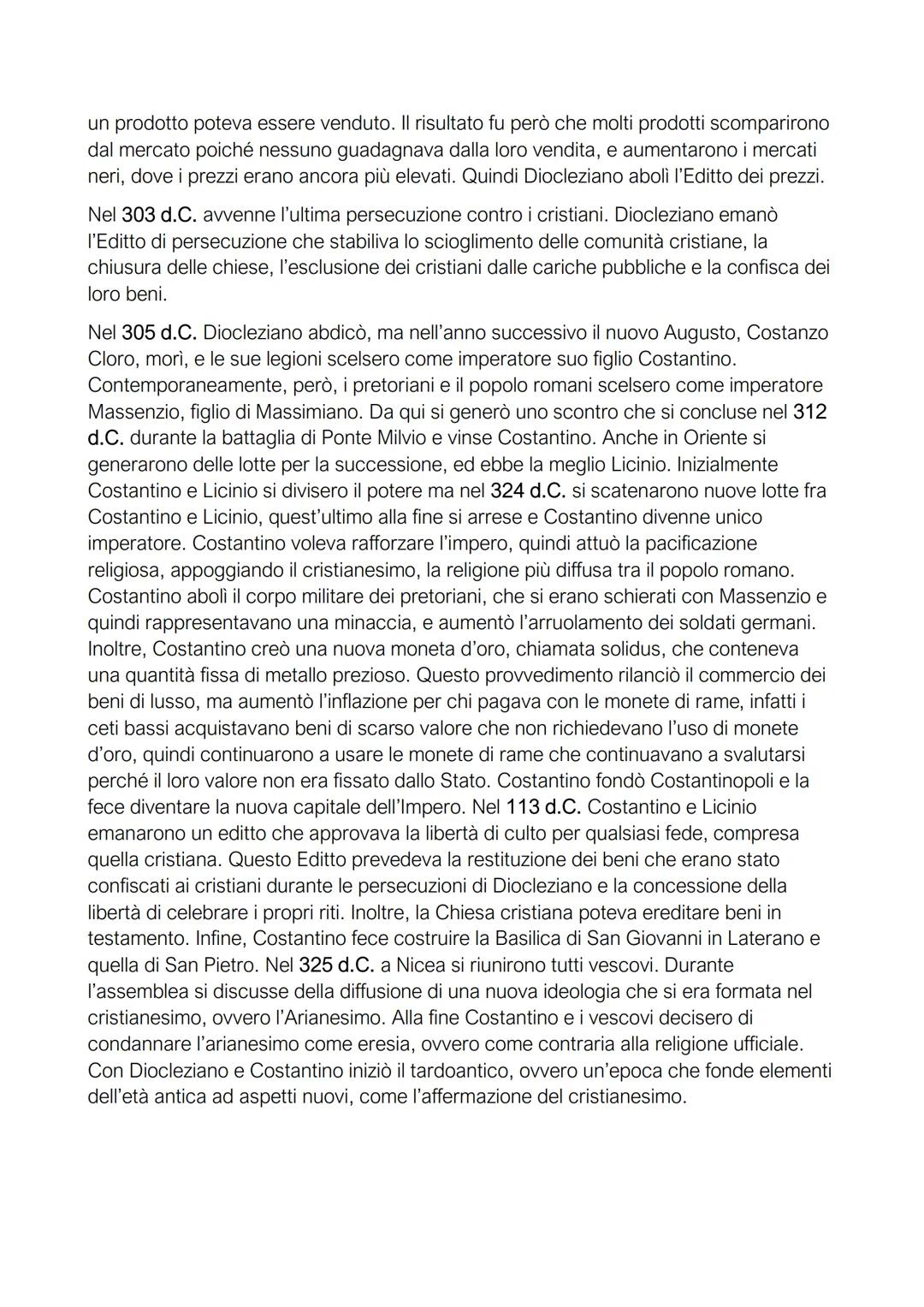 un prodotto poteva essere venduto. Il risultato fu però che molti prodotti scomparirono dal mercato poiché nessuno guadagnava dalla loro vendita, e aumentarono i mercati neri, dove i prezzi erano ancora più elevati. Quindi Diocleziano abolì l'Editto dei prezzi.

Nel 303 d.C. avvenne l'ultima persecuzione contro i cristiani. Diocleziano emanò l'Editto di persecuzione che stabiliva lo scioglimento delle comunità cristiane, la chiusura delle chiese, l'esclusione dei cristiani dalle cariche pubbliche e la confisca dei loro beni.

Nel 305 d.C. Diocleziano abdicò, ma nell'anno successivo il nuovo Augusto, Costanzo Cloro, morì, e le sue legioni scelsero come imperatore suo figlio Costantino. Contemporaneamente, però, i pretoriani e il popolo romani scelsero come imperatore Massenzio, figlio di Massimiano. Da qui si generò uno scontro che si concluse nel 312 d.C. durante la battaglia di Ponte Milvio e vinse Costantino. Anche in Oriente si generarono delle lotte per la successione, ed ebbe la meglio Licinio. Inizialmente Costantino e Licinio si divisero il potere ma nel 324 d.C. si scatenarono nuove lotte fra Costantino e Licinio, quest'ultimo alla fine si arrese e Costantino divenne unico imperatore. Costantino voleva rafforzare l'impero, quindi attuò la pacificazione religiosa, appoggiando il cristianesimo, la religione più diffusa tra il popolo romano. Costantino abolì il corpo militare dei pretoriani, che si erano schierati con Massenzio e quindi rappresentavano una minaccia, e aumentò l'arruolamento dei soldati germani. Inoltre, Costantino creò una nuova moneta d'oro, chiamata solidus, che conteneva una quantità fissa di metallo prezioso. Questo provvedimento rilanciò il commercio dei beni di lusso, ma aumentò l'inflazione per chi pagava con le monete di rame, infatti i ceti bassi acquistavano beni di scarso valore che non richiedevano l'uso di monete d'oro, quindi continuarono a usare le monete di rame che continuavano a svalutarsi perché il loro valore non era fissato dallo Stato. Costantino fondò Costantinopoli e la fece diventare la nuova capitale dell'Impero. Nel 113 d.C. Costantino e Licinio emanarono un editto che approvava la libertà di culto per qualsiasi fede, compresa quella cristiana. Questo Editto prevedeva la restituzione dei beni che erano stato confiscati ai cristiani durante le persecuzioni di Diocleziano e la concessione della libertà di celebrare i propri riti. Inoltre, la Chiesa cristiana poteva ereditare beni in testamento. Infine, Costantino fece costruire la Basilica di San Giovanni in Laterano e quella di San Pietro. Nel 325 d.C. a Nicea si riunirono tutti vescovi. Durante l'assemblea si discusse della diffusione di una nuova ideologia che si era formata nel cristianesimo, ovvero l'Arianesimo. Alla fine Costantino e i vescovi decisero di condannare l'arianesimo come eresia, ovvero come contraria alla religione ufficiale. Con Diocleziano e Costantino iniziò il tardoantico, ovvero un'epoca che fonde elementi dell'età antica ad aspetti nuovi, come l'affermazione del cristianesimo.